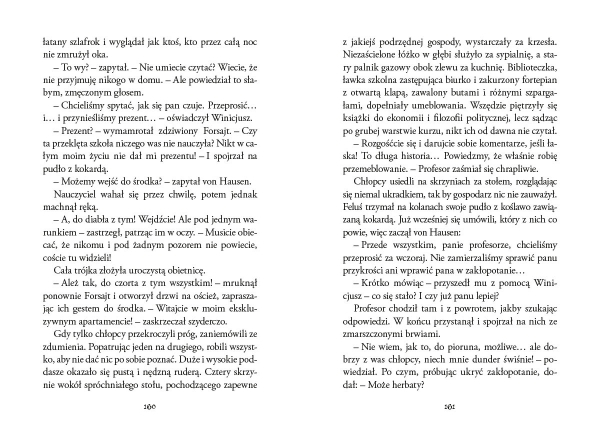 łatany szlafrok i wyglądał jak ktoś, kto przez całą noc nie zmrużył oka.

– To wy? – zapytał. – Nie umiecie czytać? Wiecie, że nie przyjmuję nikogo w domu. – Ale powiedział to słabym, zmęczonym głosem.

– Chcieliśmy spytać, jak się pan czuje. Przeprosić… i… i przynieśliśmy prezent… – oświadczył Winicjusz.

– Prezent? – wymamrotał zdziwiony Forsajt. – Czy ta przeklęta szkoła niczego was nie nauczyła? Nikt w całym moim życiu nie dał mi prezentu! – I spojrzał na pudło z kokardą.

– Możemy wejść do środka? – zapytał von Hausen.

Nauczyciel wahał się przez chwilę, potem jednak machnął ręką.

– A, do diabła z tym! Wejdźcie! Ale pod jednym warunkiem – zastrzegł, patrząc im w oczy. – Musicie obiecać, że nikomu i pod żadnym pozorem nie powiecie, coście tu widzieli!

Cała trójka złożyła uroczystą obietnicę.

– Ależ tak, do czorta z tym wszystkim! – mruknął ponownie Forsajt i otworzył drzwi na oścież, zapraszając ich gestem do środka. – Witajcie w moim ekskluzywnym apartamencie! – zaskrzeczał szyderczo.

Gdy tylko chłopcy przekroczyli próg, zaniemówili ze zdumienia. Popatrując jeden na drugiego, robili wszystko, aby nie dać nic po sobie poznać. Duże i wysokie poddasze okazało się pustą i nędzną ruderą. Cztery skrzynie wokół spróchniałego stołu, pochodzącego zapewne

100

z jakiejś podrzędnej gospody, wystarczały za krzesła. Niezaścielone łóżko w głębi służyło za sypialnię, a stary palnik gazowy obok zlewu za kuchnię. Biblioteczka, ławka szkolna zastępująca biurko i zakurzony fortepian z otwartą klapą, zawalony butami i różnymi szpargałami, dopełniały umeblowania. Wszędzie piętrzyły się książki do ekonomii i filozofii politycznej, lecz sądząc po grubej warstwie kurzu, nikt ich od dawna nie czytał.

– Rozgośćcie się i darujcie sobie komentarze, jeśli łaska! To długa historia… Powiedzmy, że właśnie robię przemeblowanie. – Profesor zaśmiał się chrapliwie.

Chłopcy usiedli na skrzyniach za stołem, rozglądając się niemal ukradkiem, tak by gospodarz nic nie zauważył. Feluś trzymał na kolanach swoje pudło z koślawo zawiązaną kokardą. Już wcześniej się umówili, który z nich co powie, więc zaczął von Hausen:

– Przede wszystkim, panie profesorze, chcieliśmy przeprosić za wczoraj. Nie zamierzaliśmy sprawić panu przykrości ani wprawić pana w zakłopotanie…

– Krótko mówiąc – przyszedł mu z pomocą Winicjusz – co się stało? I czy już panu lepiej?

Profesor chodził tam i z powrotem, jakby szukając odpowiedzi. W końcu przystanął i spojrzał na nich ze zmarszczonymi brwiami.

– Nie wiem, jak to, do pioruna, możliwe… ale dobrzy z was chłopcy, niech mnie dunder świśnie! – powiedział. Po czym, próbując ukryć zakłopotanie, dodał: – Może herbaty?

101